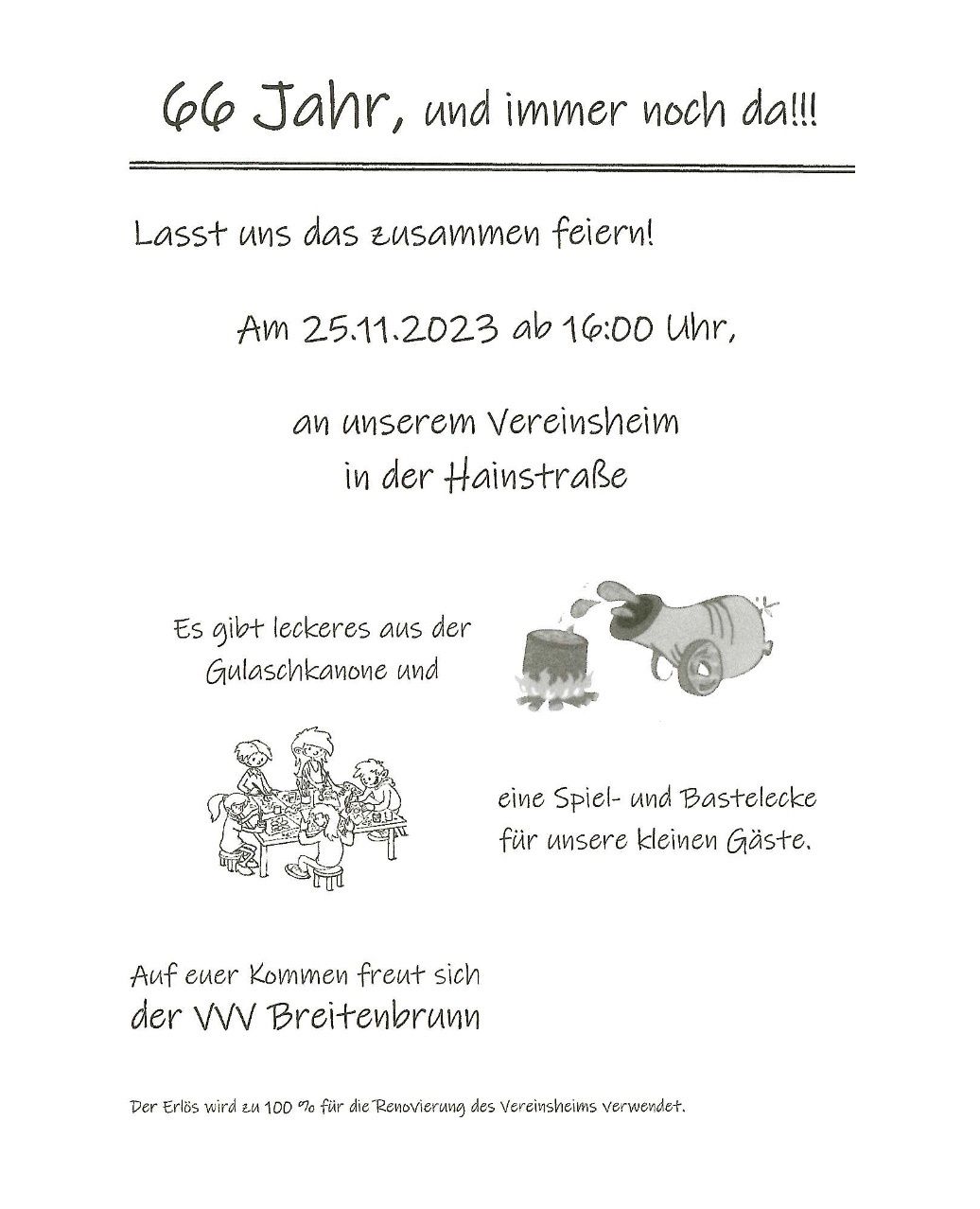 66 Jahr, und immer noch da!!!

Lasst uns das zusammen feiern!

Am 25.11.2023 ab 16:00 Uhr,

an unserem Vereinsheim
in der Hainstraße

Es gibt leckeres aus der Gulaschkanone und

eine Spiel- und Bastelecke für unsere kleinen Gäste.

Auf euer Kommen freut sich
der VVV Breitenbrunn

Der Erlös wird zu 100 % für die Renovierung des Vereinsheims verwendet.